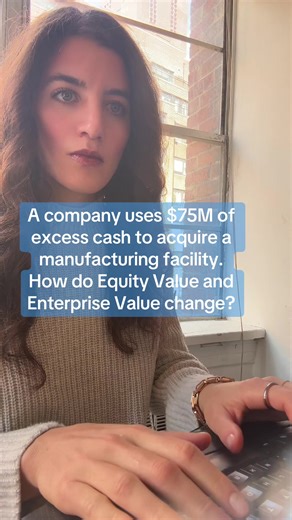 A company uses $75M of excess cash to acquire a manufacturing facility. How do Equity Value and Enterprise Value change?